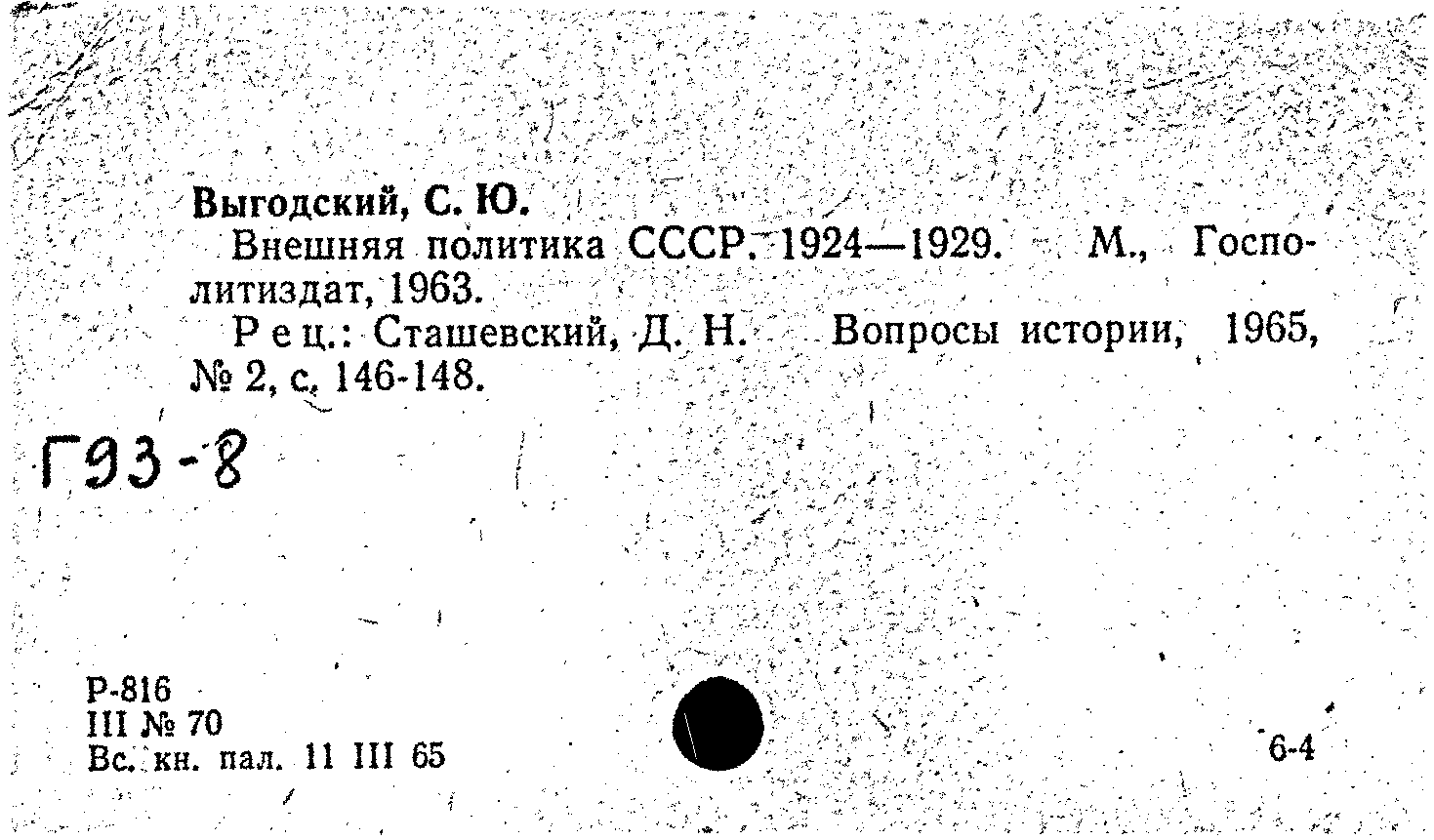 Выгодский, С. Ю.
Внешняя политика СССР. 1924—1929. М., Госполитиздат, 1963.
Рец.: Сташевский, Д. Н. Вопросы истории, 1965, № 2, с. 146-148.

Г93-8

Р-816
III № 70
Вс. кн. пал. 11 III 65

6-4